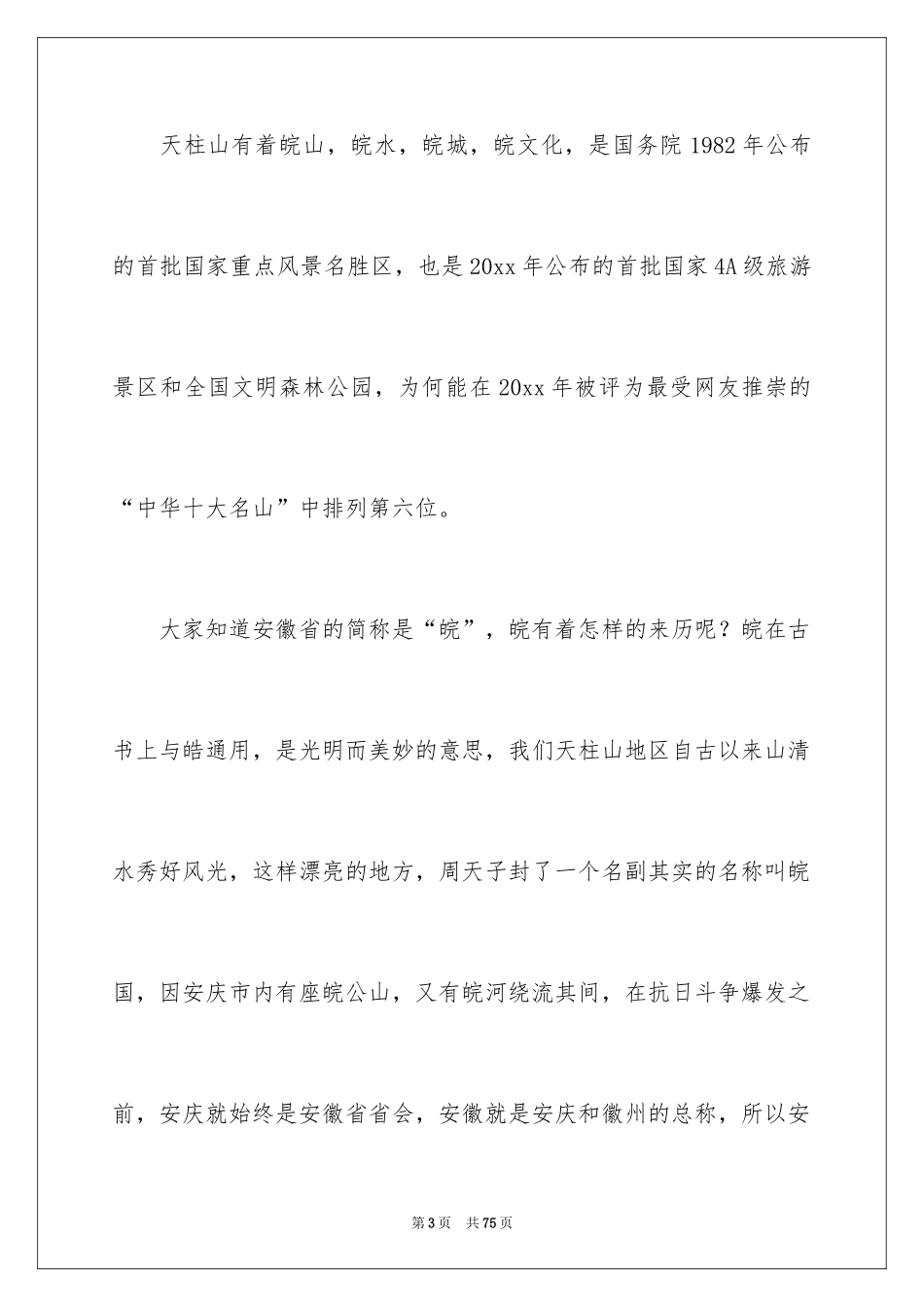 天柱山有着皖山，皖水，皖城，皖文化，是国务院1982年公布的首批国家重点风景名胜区，也是20xx年公布的首批国家4A级旅游景区和全国文明森林公园，为何能在20xx年被评为最受网友推崇的“中华十大名山”中排列第六位。

大家知道安徽省的简称是“皖”，皖有着怎样的来历呢？皖在古书上与皓通用，是光明而美妙的意思，我们天柱山地区自古以来山清水秀好风光，这样漂亮的地方，周天子封了一个名副其实的名称叫皖国，因安庆市内有座皖公山，又有皖河绕流其间，在抗日斗争爆发之前，安庆就始终是安徽省省会，安徽就是安庆和徽州的总称，所以安

第3页 共75页